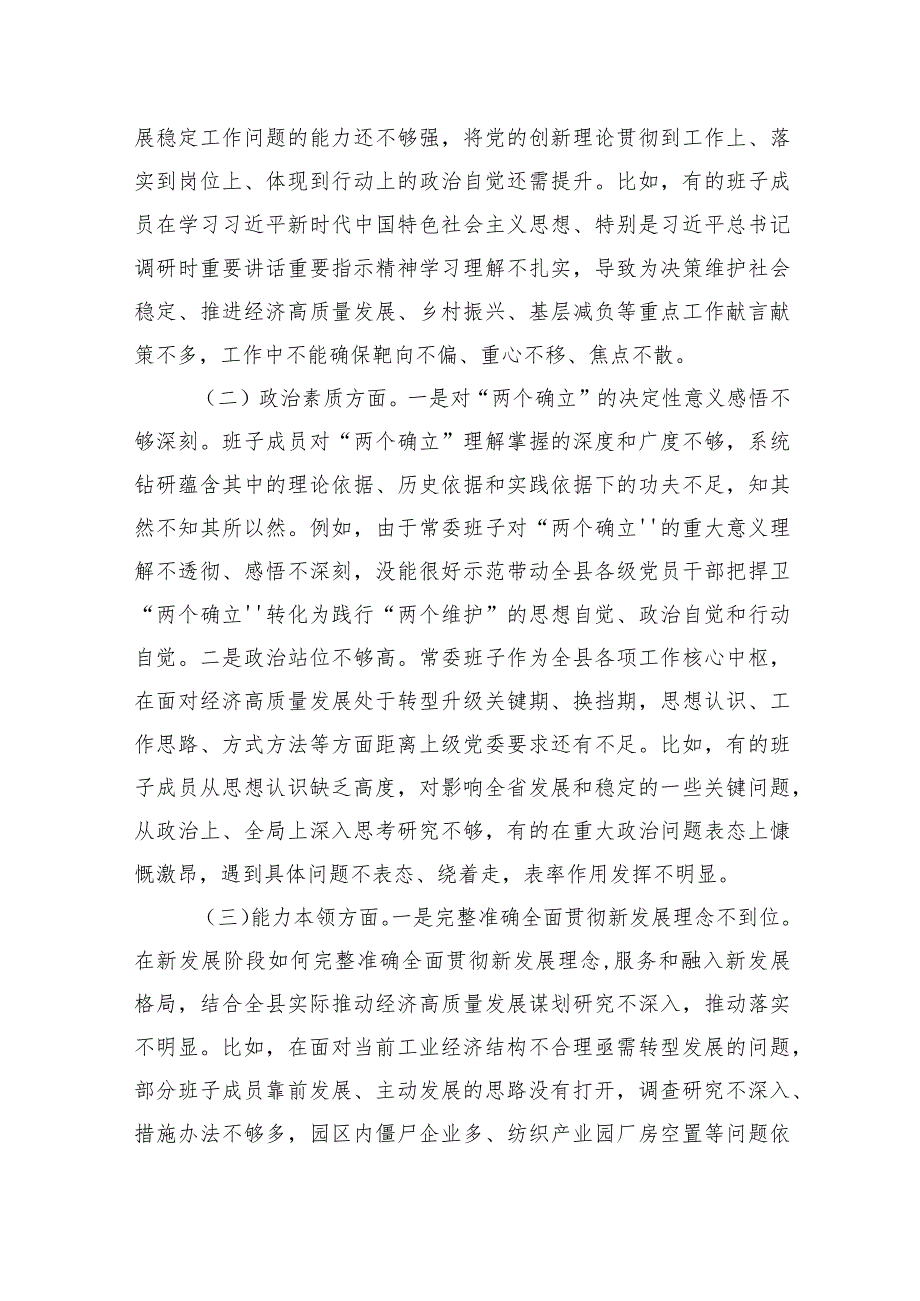 展稳定工作问题的能力还不够强，将党的创新理论贯彻到工作上、落实到岗位上、体现到行动上的政治自觉还需提升。比如，有的班子成员在学习习近平新时代中国特色社会主义思想、特别是习近平总书记调研时重要讲话重要指示精神学习理解不扎实，导致为决策维护社会稳定、推进经济高质量发展、乡村振兴、基层减负等重点工作献言献策不多，工作中不能确保靶向不偏、重心不移、焦点不散。

（二）政治素质方面。一是对“两个确立”的决定性意义感悟不够深刻。班子成员对“两个确立”理解掌握的深度和广度不够，系统钻研蕴含其中的理论依据、历史依据和实践依据下的功夫不足，知其然不知其所以然。例如，由于常委班子对“两个确立''的重大意义理解不透彻、感悟不深刻，没能很好示范带动全县各级党员干部把捍卫“两个确立''转化为践行“两个维护”的思想自觉、政治自觉和行动自觉。二是政治站位不够高。常委班子作为全县各项工作核心中枢，在面对经济高质量发展处于转型升级关键期、换挡期，思想认识、工作思路、方式方法等方面距离上级党委要求还有不足。比如，有的班子成员从思想认识缺乏高度，对影响全省发展和稳定的一些关键问题，从政治上、全局上深入思考研究不够，有的在重大政治问题表态上慷慨激昂，遇到具体问题不表态、绕着走，表率作用发挥不明显。

（三)能力本领方面。一是完整准确全面贯彻新发展理念不到位。在新发展阶段如何完整准确全面贯彻新发展理念,服务和融入新发展格局，结合全县实际推动经济高质量发展谋划研究不深入，推动落实不明显。比如，在面对当前工业经济结构不合理亟需转型发展的问题，部分班子成员靠前发展、主动发展的思路没有打开，调查研究不深入、措施办法不够多，园区内僵尸企业多、纺织产业园厂房空置等问题依